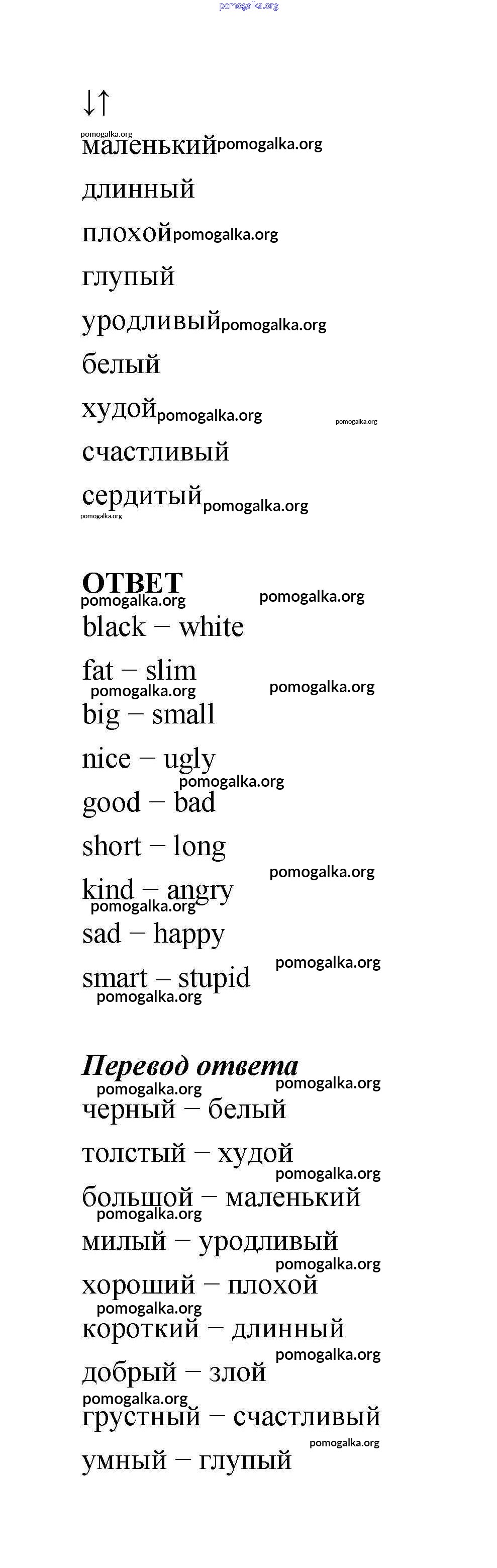 ↓↑

маленький

длинный

плохой

глупый

уродливый

белый

худой

счастливый

сердитый

ОТВЕТ

black − white

fat − slim

big − small

nice − ugly

good − bad

short − long

kind − angry

sad − happy

smart – stupid

Перевод ответа

черный − белый

толстый − худой

большой − маленький

милый − уродливый

хороший − плохой

короткий − длинный

добрый − злой

грустный − счастливый

умный − глупый

pomogalka.org